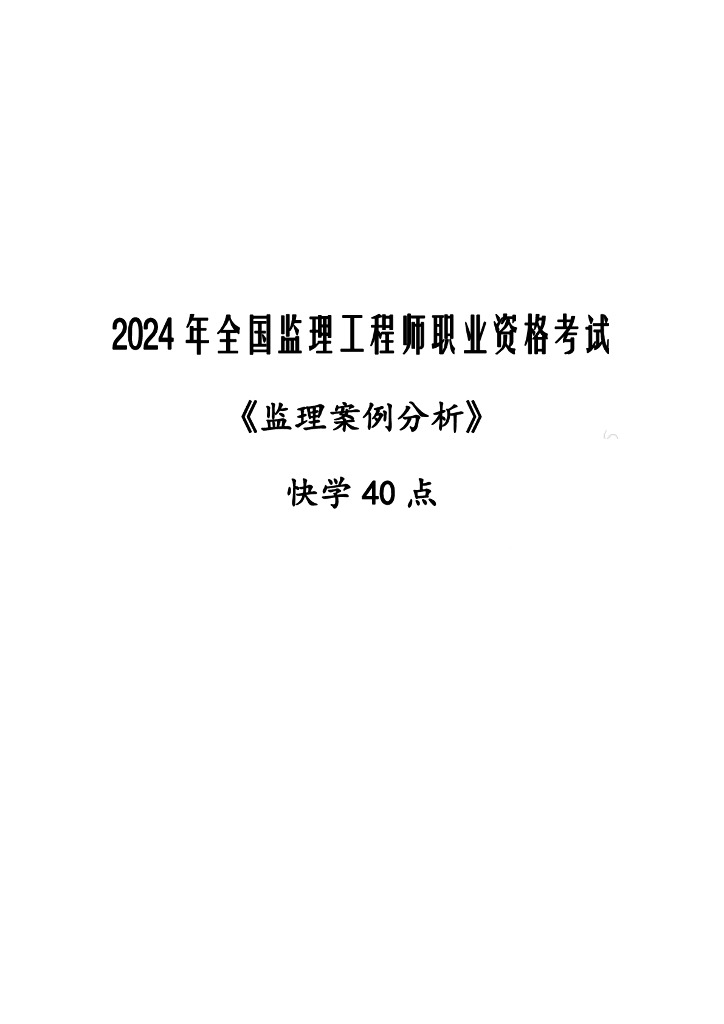 2024年全国监理工程师职业资格考试

《监理案例分析》

快学40点